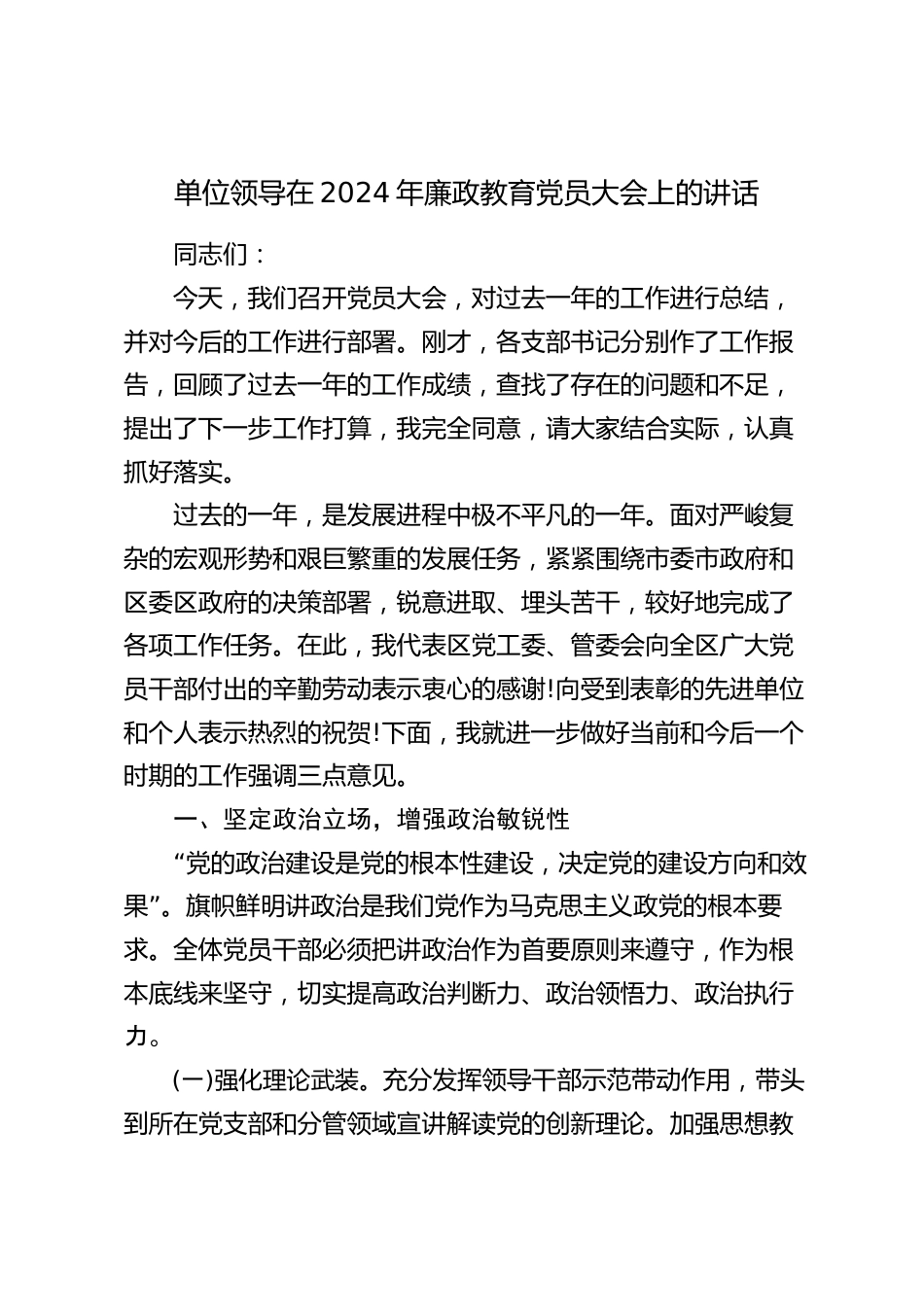 单位领导在2024年廉政教育党员大会上的讲话

同志们：

今天，我们召开党员大会，对过去一年的工作进行总结，并对今后的工作进行部署。刚才，各支部书记分别作了工作报告，回顾了过去一年的工作成绩，查找了存在的问题和不足，提出了下一步工作打算，我完全同意，请大家结合实际，认真抓好落实。

过去的一年，是发展进程中极不平凡的一年。面对严峻复杂的宏观形势和艰巨繁重的发展任务，紧紧围绕市委市政府和区委区政府的决策部署，锐意进取、埋头苦干，较好地完成了各项工作任务。在此，我代表区党工委、管委会向全区广大党员干部付出的辛勤劳动表示衷心的感谢!向受到表彰的先进单位和个人表示热烈的祝贺!下面，我就进一步做好当前和今后一个时期的工作强调三点意见。

一、坚定政治立场，增强政治敏锐性

“党的政治建设是党的根本性建设，决定党的建设方向和效果”。旗帜鲜明讲政治是我们党作为马克思主义政党的根本要求。全体党员干部必须把讲政治作为首要原则来遵守，作为根本底线来坚守，切实提高政治判断力、政治领悟力、政治执行力。

(一)强化理论武装。充分发挥领导干部示范带动作用，带头到所在党支部和分管领域宣讲解读党的创新理论。加强思想教